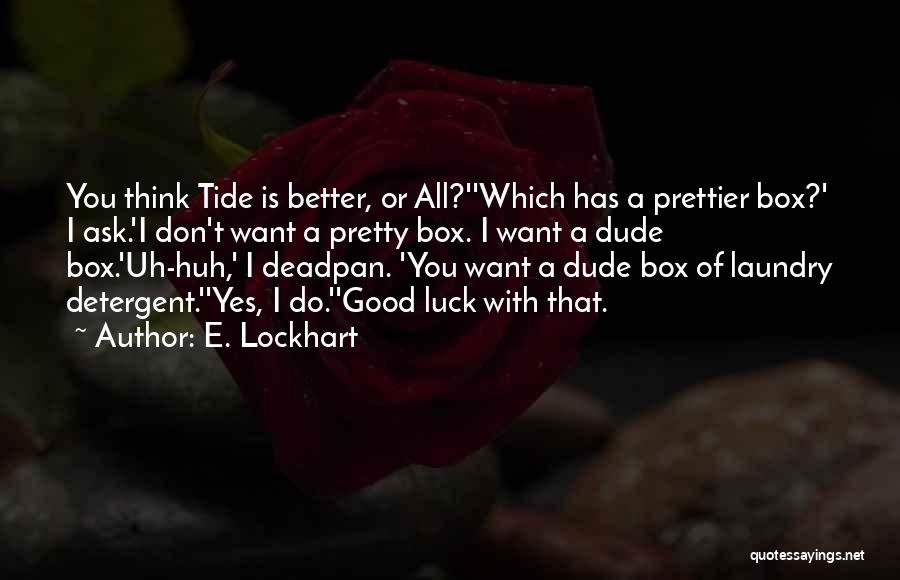 You think Tide is better, or All?''Which has a prettier box?' I ask.'I don't want a pretty box. I want a dude box.'Uh-huh,' I deadpan. 'You want a dude box of laundry detergent.''Yes, I do.''Good luck with that.
~ Author: E. Lockhart

quotessayings.net